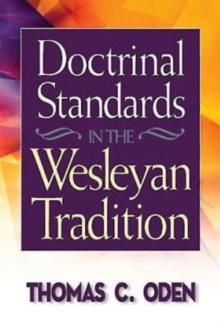 Doctrinal Standards

IN THE

Wesleyan Tradition

THOMAS C. ODEN